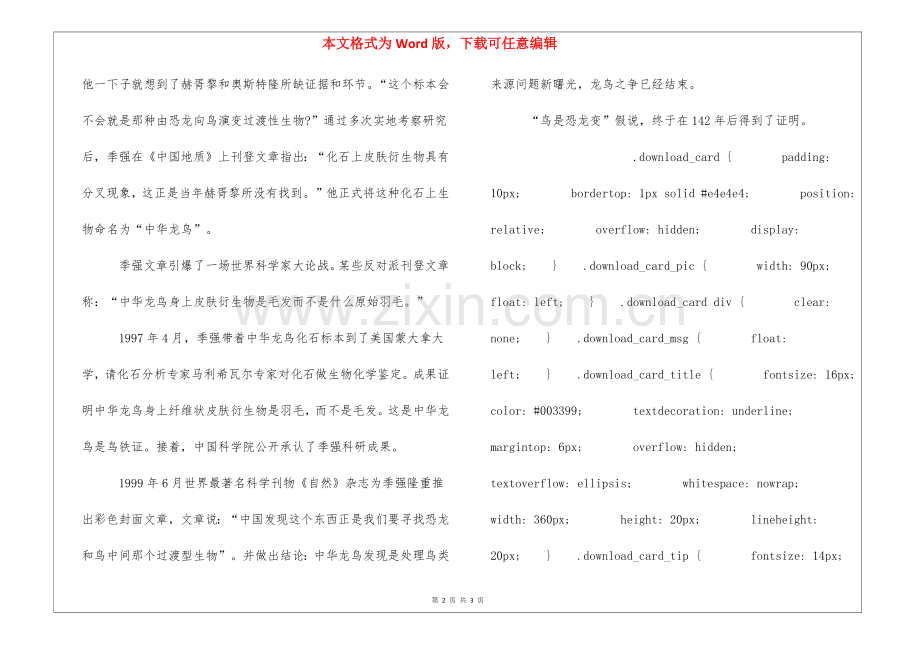 本文格式为 Word 版，下载可任意编辑

他一下子就想到了赫胥黎和奥斯特隆所缺证据和环节。“这个标本会不会就是那种由恐龙向鸟演变过渡性生物?”通过多次实地考察研究后，季强在《中国地质》上刊登文章指出:“化石上皮肤衍生物具有分叉现象，这正是当年赫胥黎所没有找到。”他正式将这种化石上生物命名为“中华龙鸟”。

季强文章引爆了一场世界科学家大论战。某些反对派刊登文章称:“中华龙鸟身上皮肤衍生物是毛发而不是什么原始羽毛。”

1997 年 4 月，季强带着中华龙鸟化石标本到了美国蒙大拿大学，请化石分析专家马利希瓦尔专家对化石做生物化学鉴定。成果证明中华龙鸟身上纤维状皮肤衍生物是羽毛，而不是毛发。这是中华龙鸟是鸟铁证。接着，中国科学院公开承认了季强科研成果。

1999 年 6 月世界最著名科学刊物《自然》杂志为季强隆重推出彩色封面文章，文章说:“中国发现这个东西正是我们要寻找恐龙和鸟中间那个过渡型生物”。并做出结论:中华龙鸟发现是处理鸟类来源问题新曙光，龙鸟之争已经结束。

“鸟是恐龙变”假说，终于在 142 年后得到了证明。

.download_card { padding: 10px; bordertop: 1px solid #e4e4e4; position: relative; overflow: hidden; display: block; } .download_card_pic { width: 90px; float: left; } .download_card div { clear: none; } .download_card_msg { float: left; } .download_card_title { fontsize: 16px; color: #003399; textdecoration: underline; margintop: 6px; overflow: hidden; textoverflow: ellipsis; whitespace: nowrap; width: 360px; height: 20px; lineheight: 20px; } .download_card_tip { fontsize: 14px;

www.zixin.com.cn

第 2 页 共 3 页